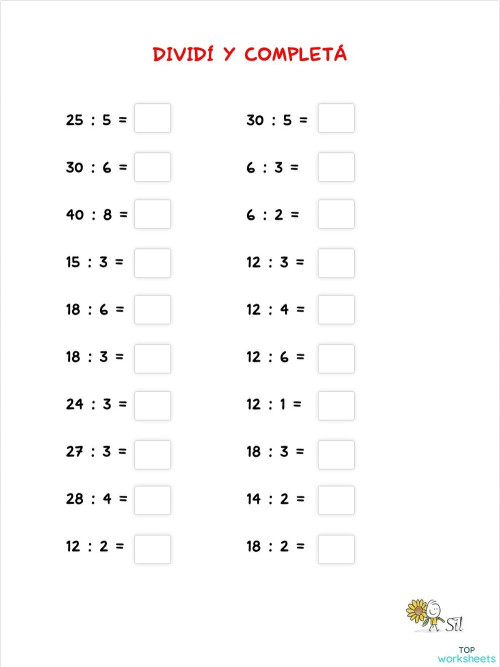 DIVIDÍ Y COMPLETÁ

25 : 5 =
30 : 6 =
40 : 8 =
15 : 3 =
18 : 6 =
18 : 3 =
24 : 3 =
27 : 3 =
28 : 4 =
12 : 2 =

30 : 5 =
6 : 3 =
6 : 2 =
12 : 3 =
12 : 4 =
12 : 6 =
12 : 1 =
18 : 3 =
14 : 2 =
18 : 2 =

Sil

TOP
worksheets